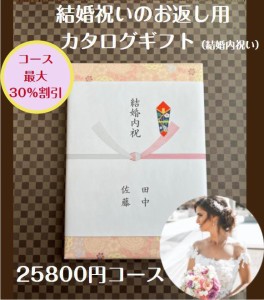 結婚祝いのお返し用
カタログギフト（結婚内祝い）

コース
最大
30%割引

結婚内祝

田中
佐藤

25800円コース